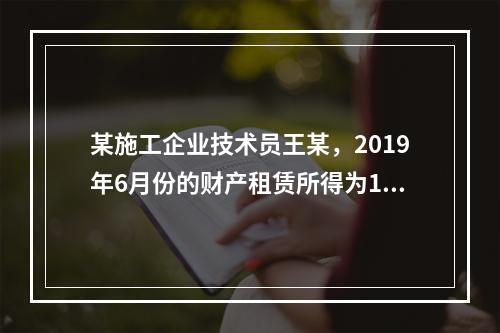 某施工企业技术员王某，2019年6月份的财产租赁所得为1...